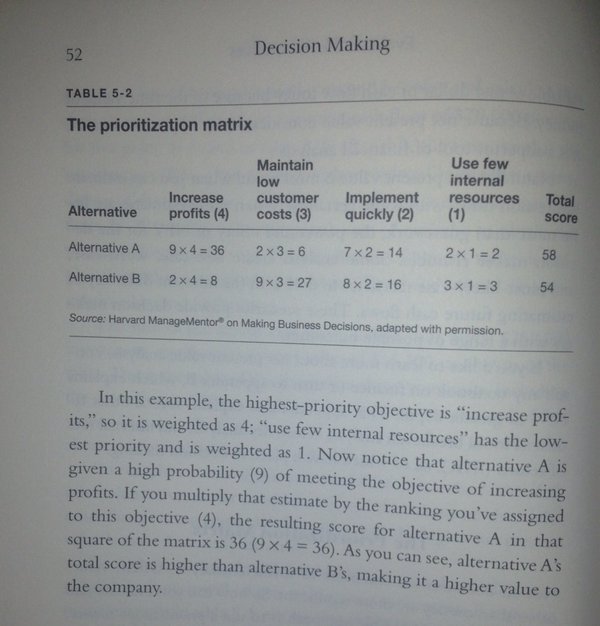 52 Decision Making

TABLE 5-2

The prioritization matrix

| Alternative | Increase profits (4) | Maintain low customer costs (3) | Implement quickly (2) | Use few internal resources (1) | Total score |
|---|---|---|---|---|---|
| Alternative A | $9 \times 4 = 36$ | $2 \times 3 = 6$ | $7 \times 2 = 14$ | $2 \times 1 = 2$ | 58 |
| Alternative B | $2 \times 4 = 8$ | $9 \times 3 = 27$ | $8 \times 2 = 16$ | $3 \times 1 = 3$ | 54 |

Source: Harvard ManageMentor® on Making Business Decisions, adapted with permission.

In this example, the highest-priority objective is "increase profits," so it is weighted as 4; "use few internal resources" has the lowest priority and is weighted as 1. Now notice that alternative A is given a high probability (9) of meeting the objective of increasing profits. If you multiply that estimate by the ranking you've assigned to this objective (4), the resulting score for alternative A in that square of the matrix is 36 ($9 \times 4 = 36$). As you can see, alternative A's total score is higher than alternative B's, making it a higher value to the company.